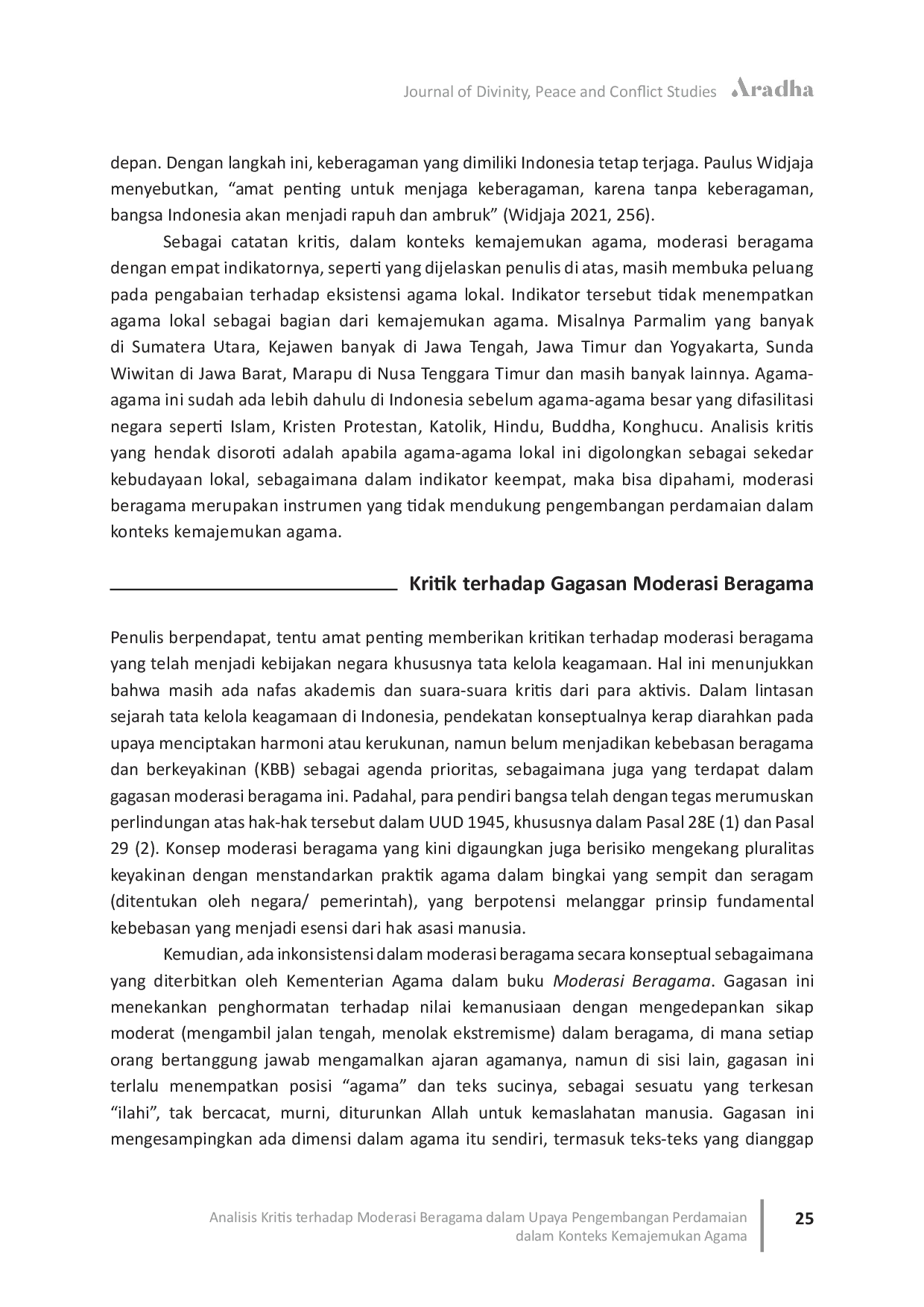 Journal of Divinity, Peace and Conflict Studies Aradha

depan. Dengan langkah ini, keberagaman yang dimiliki Indonesia tetap terjaga. Paulus Widjaja menyebutkan, “amat penting untuk menjaga keberagaman, karena tanpa keberagaman, bangsa Indonesia akan menjadi rapuh dan ambruk” (Widjaja 2021, 256).

Sebagai catatan kritis, dalam konteks kemajemukan agama, moderasi beragama dengan empat indikatornya, seperti yang dijelaskan penulis di atas, masih membuka peluang pada pengabaian terhadap eksistensi agama lokal. Indikator tersebut tidak menempatkan agama lokal sebagai bagian dari kemajemukan agama. Misalnya Parmalim yang banyak di Sumatera Utara, Kejawen banyak di Jawa Tengah, Jawa Timur dan Yogyakarta, Sunda Wiwitan di Jawa Barat, Marapu di Nusa Tenggara Timur dan masih banyak lainnya. Agama-agama ini sudah ada lebih dahulu di Indonesia sebelum agama-agama besar yang difasilitasi negara seperti Islam, Kristen Protestan, Katolik, Hindu, Buddha, Konghucu. Analisis kritis yang hendak disoroti adalah apabila agama-agama lokal ini digolongkan sebagai sekedar kebudayaan lokal, sebagaimana dalam indikator keempat, maka bisa dipahami, moderasi beragama merupakan instrumen yang tidak mendukung pengembangan perdamaian dalam konteks kemajemukan agama.

Kritik terhadap Gagasan Moderasi Beragama

Penulis berpendapat, tentu amat penting memberikan kritikan terhadap moderasi beragama yang telah menjadi kebijakan negara khususnya tata kelola keagamaan. Hal ini menunjukkan bahwa masih ada nafas akademis dan suara-suara kritis dari para aktivis. Dalam lintasan sejarah tata kelola keagamaan di Indonesia, pendekatan konseptualnya kerap diarahkan pada upaya menciptakan harmoni atau kerukunan, namun belum menjadikan kebebasan beragama dan berkeyakinan (KBB) sebagai agenda prioritas, sebagaimana juga yang terdapat dalam gagasan moderasi beragama ini. Padahal, para pendiri bangsa telah dengan tegas merumuskan perlindungan atas hak-hak tersebut dalam UUD 1945, khususnya dalam Pasal 28E (1) dan Pasal 29 (2). Konsep moderasi beragama yang kini digaungkan juga berisiko mengekang pluralitas keyakinan dengan menstandarkan praktik agama dalam bingkai yang sempit dan seragam (ditentukan oleh negara/ pemerintah), yang berpotensi melanggar prinsip fundamental kebebasan yang menjadi esensi dari hak asasi manusia.

Kemudian, ada inkonsistensi dalam moderasi beragama secara konseptual sebagaimana yang diterbitkan oleh Kementerian Agama dalam buku Moderasi Beragama. Gagasan ini menekankan penghormatan terhadap nilai kemanusiaan dengan mengedepankan sikap moderat (mengambil jalan tengah, menolak ekstremisme) dalam beragama, di mana setiap orang bertanggung jawab mengamalkan ajaran agamanya, namun di sisi lain, gagasan ini terlalu menempatkan posisi “agama” dan teks sucinya, sebagai sesuatu yang terkesan “ilahi”, tak bercacat, murni, diturunkan Allah untuk kemaslahatan manusia. Gagasan ini mengesampingkan ada dimensi dalam agama itu sendiri, termasuk teks-teks yang dianggap

Analisis Kritis terhadap Moderasi Beragama dalam Upaya Pengembangan Perdamaian dalam Konteks Kemajemukan Agama

25